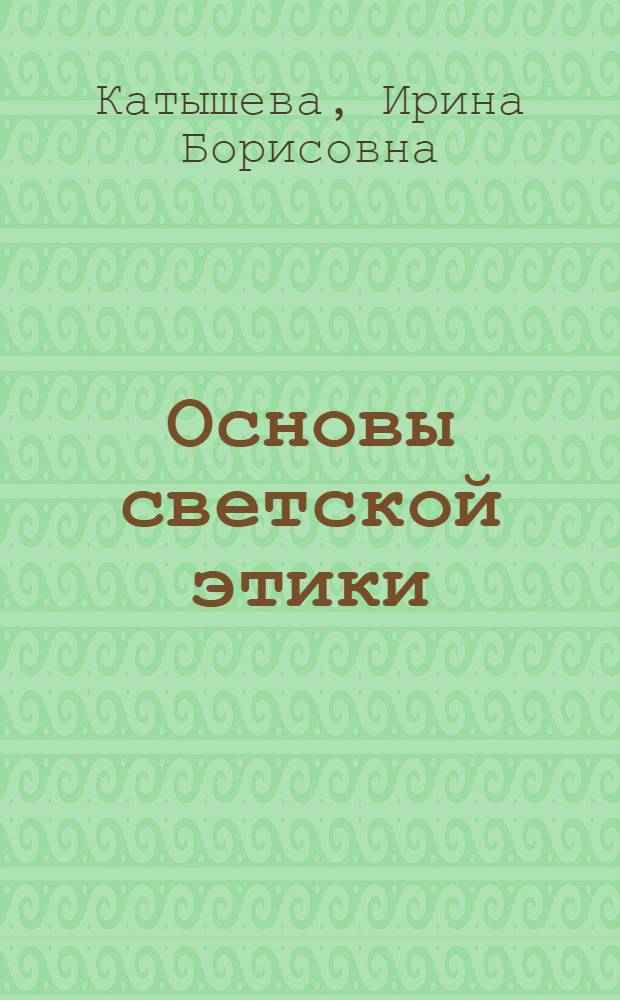 Катышева, Ирина Борисовна

Основы светской этики